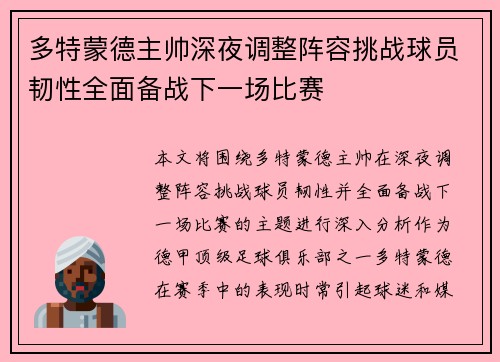 多特蒙德主帅深夜调整阵容挑战球员韧性全面备战下一场比赛

本文将围绕多特蒙德主帅在深夜调整阵容挑战球员韧性并全面备战下一场比赛的主题进行深入分析作为德甲顶级足球俱乐部之一多特蒙德在赛季中的表现时常引起球迷和媒